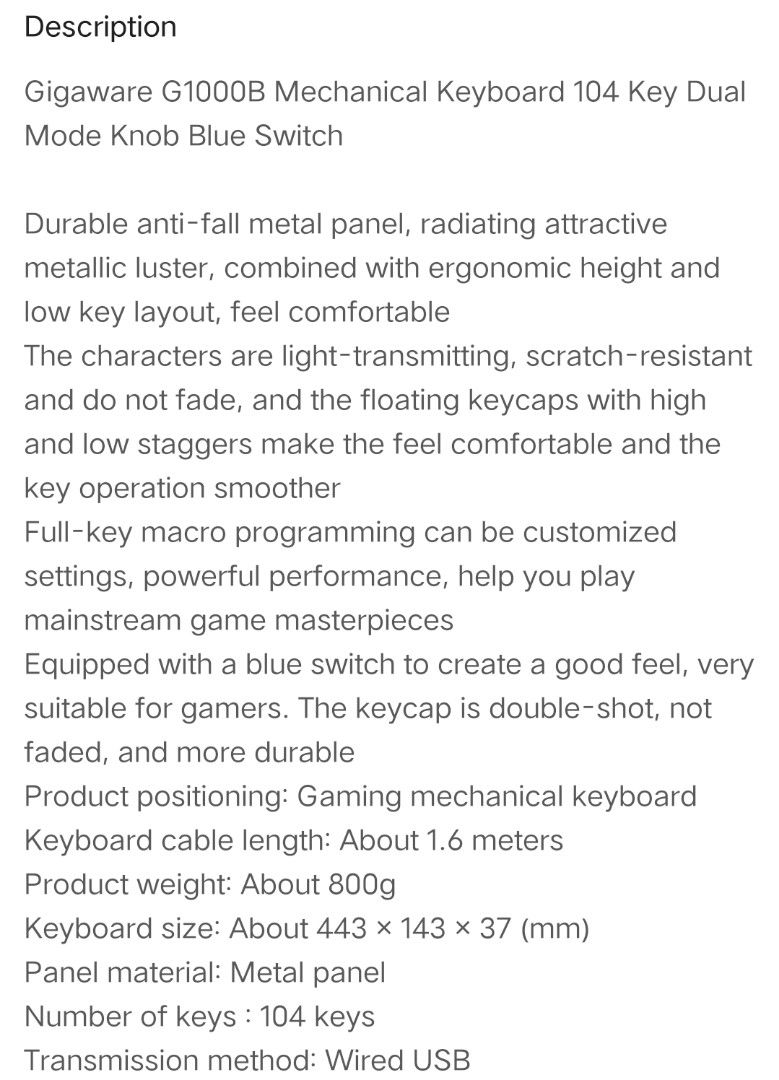 Description

Gigaware G1000B Mechanical Keyboard 104 Key Dual Mode Knob Blue Switch

Durable anti-fall metal panel, radiating attractive metallic luster, combined with ergonomic height and low key layout, feel comfortable
The characters are light-transmitting, scratch-resistant and do not fade, and the floating keycaps with high and low staggers make the feel comfortable and the key operation smoother
Full-key macro programming can be customized settings, powerful performance, help you play mainstream game masterpieces
Equipped with a blue switch to create a good feel, very suitable for gamers. The keycap is double-shot, not faded, and more durable
Product positioning: Gaming mechanical keyboard
Keyboard cable length: About 1.6 meters
Product weight: About 800g
Keyboard size: About 443 × 143 × 37 (mm)
Panel material: Metal panel
Number of keys : 104 keys
Transmission method: Wired USB